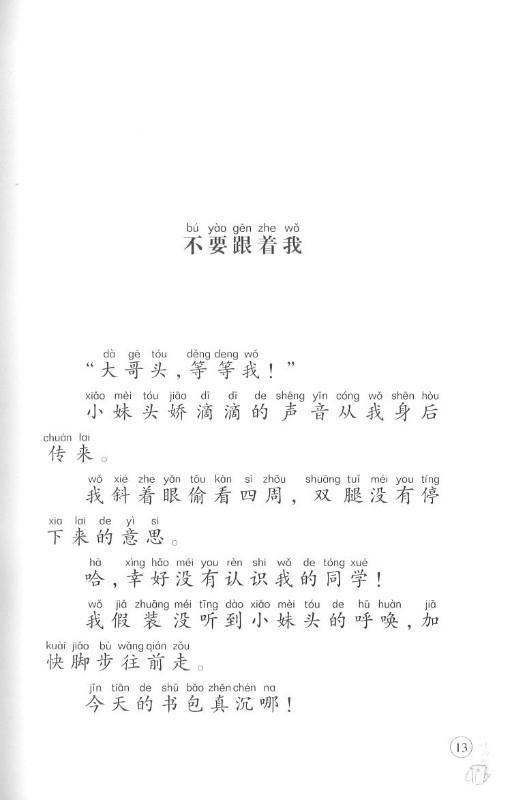 bú yào gēn zhe wǒ
不要跟着我

dà gē tóu děng deng wǒ
“大哥头，等等我！”

xiǎo mèi tóu jiāo dī dī de shēng yīn cóng wǒ shēn hòu chuán lai
小妹头娇滴滴的声音从我身后传来。

wǒ xié zhe yǎn tōu kàn sì zhōu shuāng tuǐ méi you tíng xia lai de yì si
我斜着眼偷看四周，双腿没有停下来的意思。

hā xìng hǎo méi you rèn shi wǒ de tóng xué
哈，幸好没有认识我的同学！

wǒ jiǎ zhuāng méi tīng dào xiǎo mèi tóu de hū huàn jiā kuài jiǎo bù wǎng qián zǒu
我假装没听到小妹头的呼唤，加快脚步往前走。

jīn tiān de shū bāo zhēn chén na
今天的书包真沉哪！

13